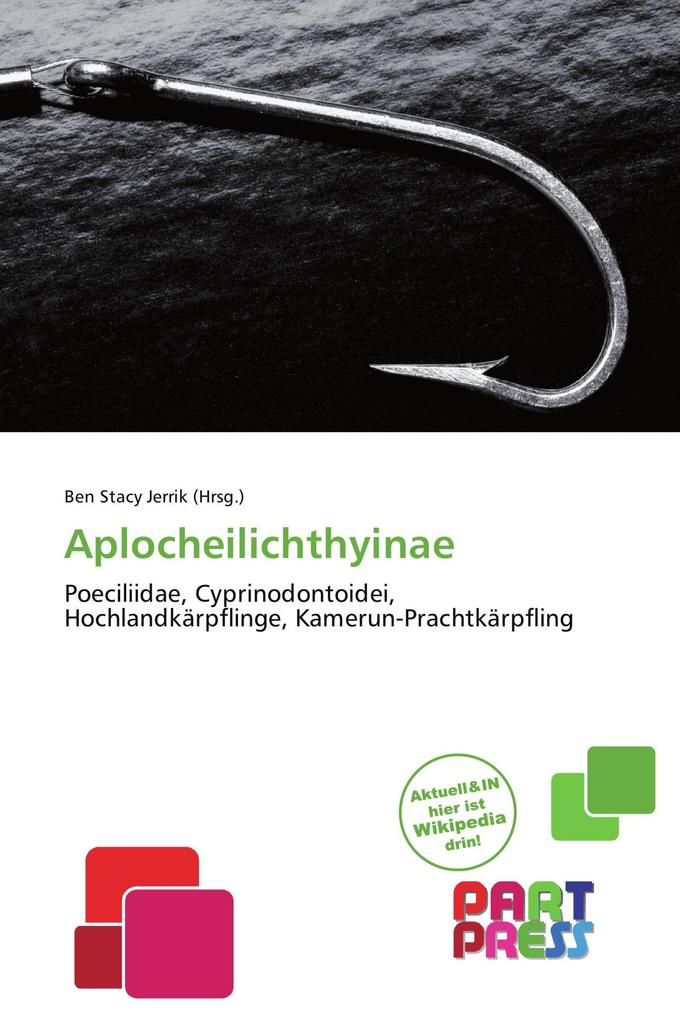 Ben Stacy Jerrik (Hrsg.)

Aplocheilichthyinae

Poeciliidae, Cyprinodontoidei, Hochlandkärpflinge, Kamerun-Prachtkärpfling

Aktuell&IN hier ist Wikipedia drin!

PART PRESS